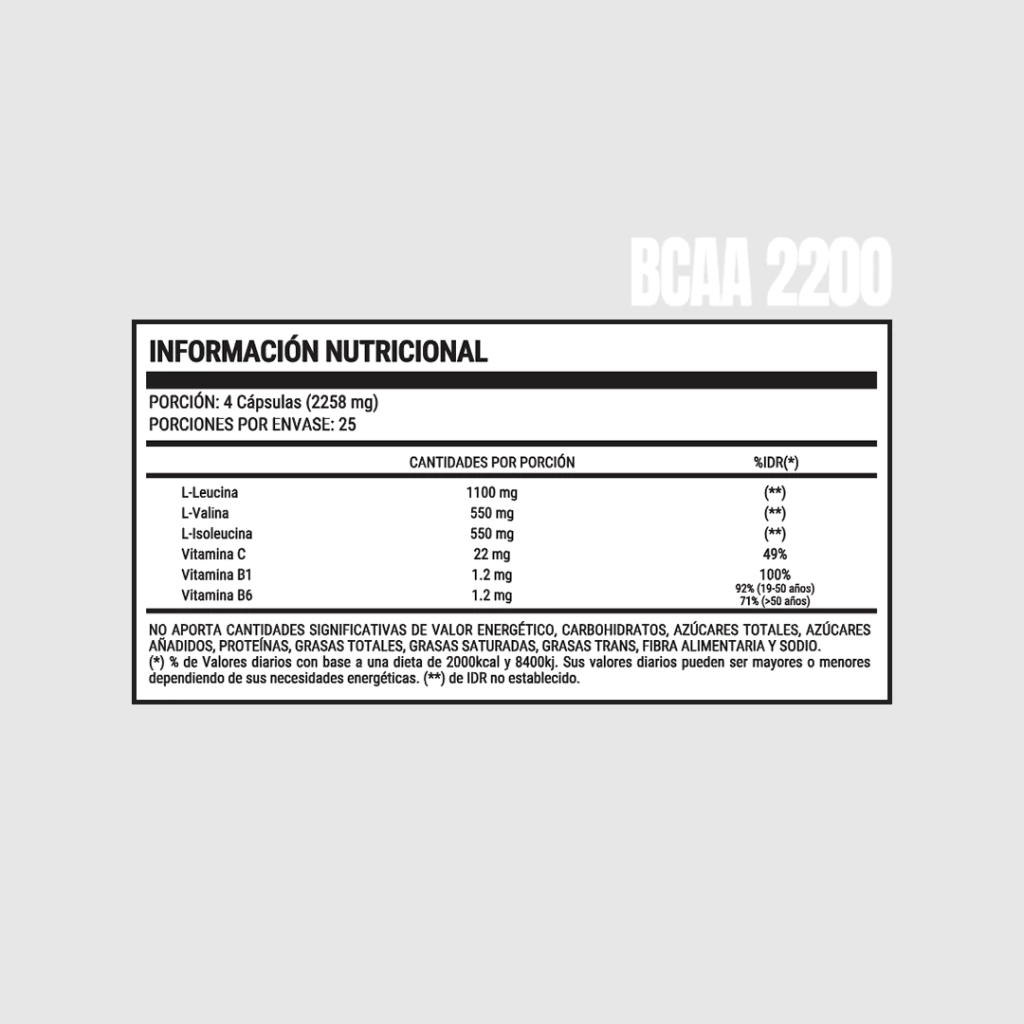 BCAA 2200

INFORMACIÓN NUTRICIONAL

PORCIÓN: 4 Cápsulas (2258 mg)
PORCIONES POR ENVASE: 25

| | CANTIDADES POR PORCIÓN | %IDR(*) |
|---|---|---|
| L-Leucina | 1100 mg | (**) |
| L-Valina | 550 mg | (**) |
| L-Isoleucina | 550 mg | (**) |
| Vitamina C | 22 mg | 49% |
| Vitamina B1 | 1.2 mg | 100% |
| Vitamina B6 | 1.2 mg | 92% (19-50 años) 71% (>50 años) |

NO APORTA CANTIDADES SIGNIFICATIVAS DE VALOR ENERGÉTICO, CARBOHIDRATOS, AZÚCARES TOTALES, AZÚCARES AÑADIDOS, PROTEÍNAS, GRASAS TOTALES, GRASAS SATURADAS, GRASAS TRANS, FIBRA ALIMENTARIA Y SODIO.
(*) % de Valores diarios con base a una dieta de 2000kcal y 8400kj. Sus valores diarios pueden ser mayores o menores dependiendo de sus necesidades energéticas. (**) de IDR no establecido.